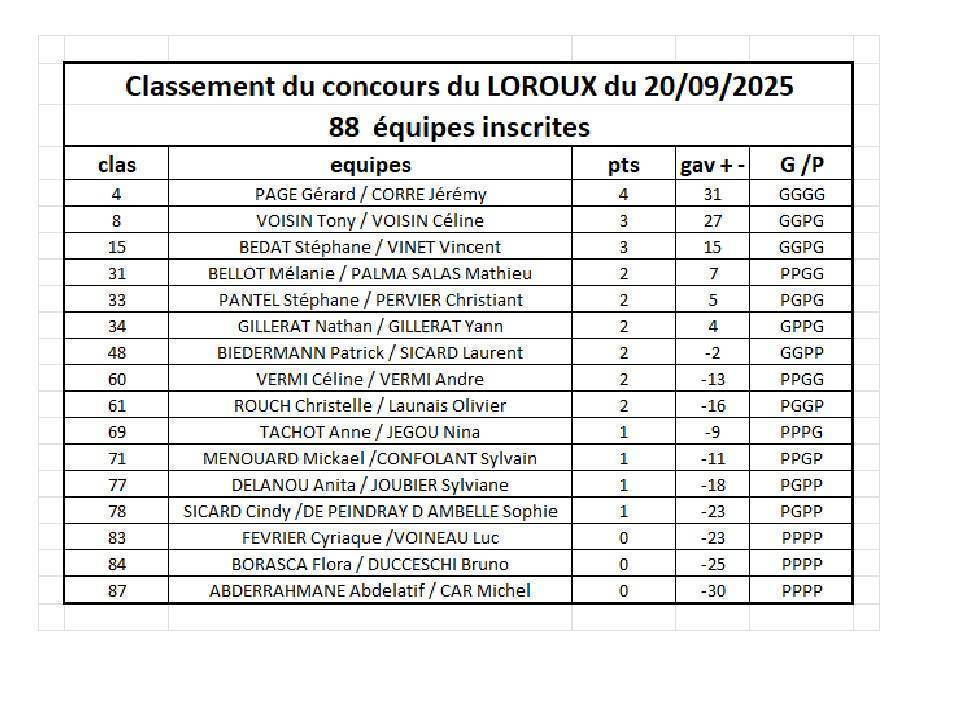 Classement du concours du LOROUX du 20/09/2025

88 équipes inscrites

| clas | equipes | pts | gav + - | G /P |
|---|---|---|---|---|
| 4 | PAGE Gérard / CORRE Jérémy | 4 | 31 | GGGG |
| 8 | VOISIN Tony / VOISIN Céline | 3 | 27 | GGPG |
| 15 | BEDAT Stéphane / VINET Vincent | 3 | 15 | GGPG |
| 31 | BELLOT Mélanie / PALMA SALAS Mathieu | 2 | 7 | PPGG |
| 33 | PANTEL Stéphane / PERVIER Christiant | 2 | 5 | PGPG |
| 34 | GILLERAT Nathan / GILLERAT Yann | 2 | 4 | GPPG |
| 48 | BIEDERMANN Patrick / SICARD Laurent | 2 | -2 | GGPP |
| 60 | VERMI Céline / VERMI Andre | 2 | -13 | PPGG |
| 61 | ROUCH Christelle / Launais Olivier | 2 | -16 | PGGP |
| 69 | TACHOT Anne / JEGOU Nina | 1 | -9 | PPPG |
| 71 | MENOUARD Mickael /CONFOLANT Sylvain | 1 | -11 | PPGP |
| 77 | DELANOU Anita / JOUBIER Sylviane | 1 | -18 | PGPP |
| 78 | SICARD Cindy /DE PEINDRAY D AMBELLE Sophie | 1 | -23 | PGPP |
| 83 | FEVRIER Cyriaque /VOINEAU Luc | 0 | -23 | PPPP |
| 84 | BORASCA Flora / DUCCESCHI Bruno | 0 | -25 | PPPP |
| 87 | ABDERRAHMANE Abdelatif / CAR Michel | 0 | -30 | PPPP |